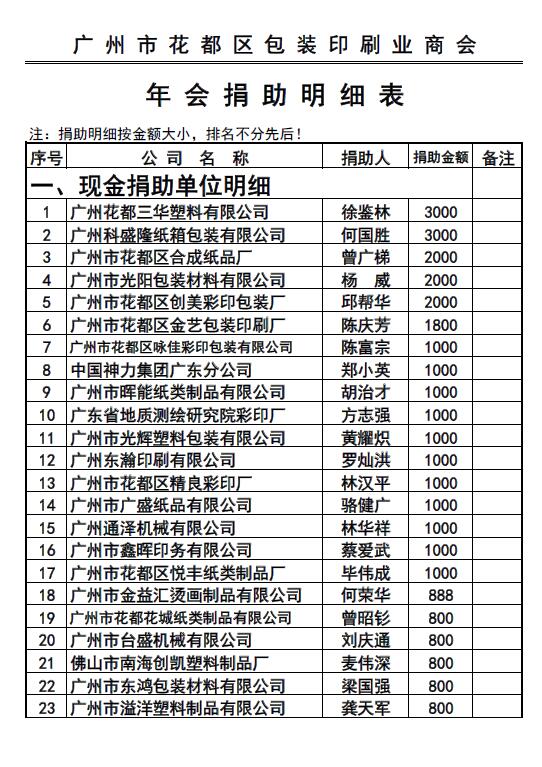 广州市花都区包装印刷业商会

年会捐助明细表

注：捐助明细按金额大小，排名不分先后！

| 序号 | 公司名称 | 捐助人 | 捐助金额 | 备注 |
|---|---|---|---|---|
| 一、现金捐助单位明细 | | | | |
| 1 | 广州花都三华塑料有限公司 | 徐鉴林 | 3000 | |
| 2 | 广州科盛隆纸箱包装有限公司 | 何国胜 | 3000 | |
| 3 | 广州市花都区合成纸品厂 | 曾广梯 | 2000 | |
| 4 | 广州市光阳包装材料有限公司 | 杨　威 | 2000 | |
| 5 | 广州市花都区创美彩印包装厂 | 邱帮华 | 2000 | |
| 6 | 广州市花都区金艺包装印刷厂 | 陈庆芳 | 1800 | |
| 7 | 广州市花都区咏佳彩印包装有限公司 | 陈富宗 | 1000 | |
| 8 | 中国神力集团广东分公司 | 郑小英 | 1000 | |
| 9 | 广州市晖能纸类制品有限公司 | 胡治才 | 1000 | |
| 10 | 广东省地质测绘研究院彩印厂 | 方志强 | 1000 | |
| 11 | 广州市光辉塑料包装有限公司 | 黄耀炽 | 1000 | |
| 12 | 广州东瀚印刷有限公司 | 罗灿洪 | 1000 | |
| 13 | 广州市花都区精良彩印厂 | 林汉平 | 1000 | |
| 14 | 广州市广盛纸品有限公司 | 骆健广 | 1000 | |
| 15 | 广州通泽机械有限公司 | 林华祥 | 1000 | |
| 16 | 广州市鑫晖印务有限公司 | 蔡爱武 | 1000 | |
| 17 | 广州市花都区悦丰纸类制品厂 | 毕伟成 | 1000 | |
| 18 | 广州市金益汇烫画制品有限公司 | 何荣华 | 888 | |
| 19 | 广州市花都花城纸类制品有限公司 | 曾昭钐 | 800 | |
| 20 | 广州市台盛机械有限公司 | 刘庆通 | 800 | |
| 21 | 佛山市南海创凯塑料制品厂 | 麦伟深 | 800 | |
| 22 | 广州市东鸿包装材料有限公司 | 梁国强 | 800 | |
| 23 | 广州市溢洋塑料制品有限公司 | 龚天军 | 800 | |